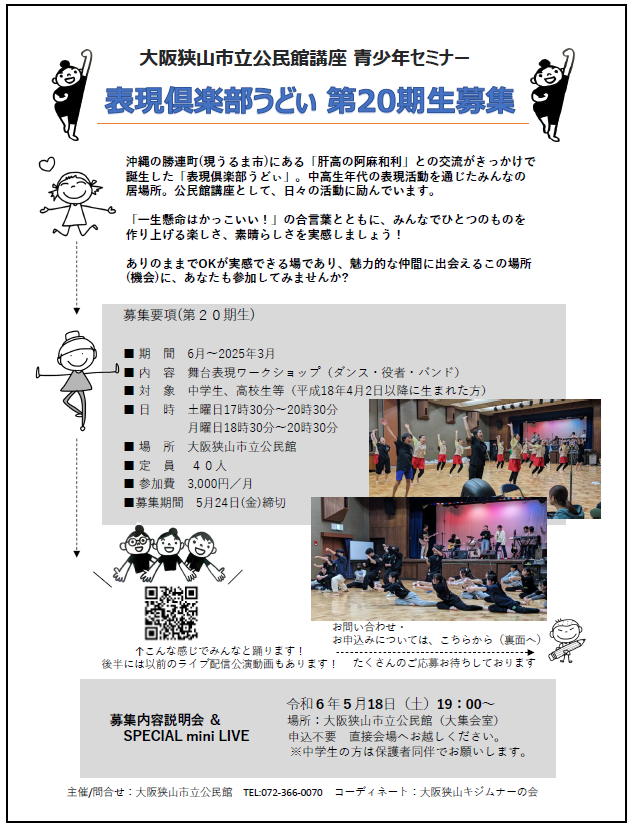 大阪狭山市立公民館講座 青少年セミナー

表現倶楽部うどぃ 第20期生募集

沖縄の勝連町(現うるま市)にある「肝高の阿麻和利」との交流がきっかけで誕生した「表現倶楽部うどぃ」。中高生年代の表現活動を通じたみんなの居場所。公民館講座として、日々の活動に励んでいます。

「一生懸命はかっこいい！」の合言葉とともに、みんなでひとつのものを作り上げる楽しさ、素晴らしさを実感しましょう！

ありのままでOKが実感できる場であり、魅力的な仲間に出会えるこの場所(機会)に、あなたも参加してみませんか?

募集要項(第２０期生)

■ 期　間　6月～2025年3月
■ 内　容　舞台表現ワークショップ（ダンス・役者・バンド）
■ 対　象　中学生、高校生等（平成18年4月2日以降に生まれた方）
■ 日　時　土曜日17時30分～20時30分
　　　　　月曜日18時30分～20時30分
■ 場　所　大阪狭山市立公民館
■ 定　員　４０人
■ 参加費　3,000円／月
■募集期間　5月24日(金)締切

↑こんな感じでみんなと踊ります！
後半には以前のライブ配信公演動画もあります！

お問い合わせ・
お申込みについては、こちらから（裏面へ）
たくさんのご応募お待ちしております

募集内容説明会 ＆
SPECIAL mini LIVE

令和６年５月18日（土）19：00～
場所：大阪狭山市立公民館（大集会室）
申込不要　直接会場へお越しください。
※中学生の方は保護者同伴でお願いします。

主催/問合せ：大阪狭山市立公民館　TEL:072-366-0070　コーディネート：大阪狭山キジムナーの会